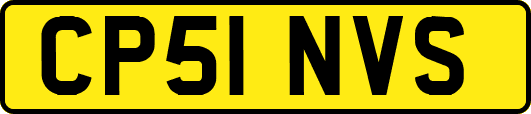 CP51 NVS